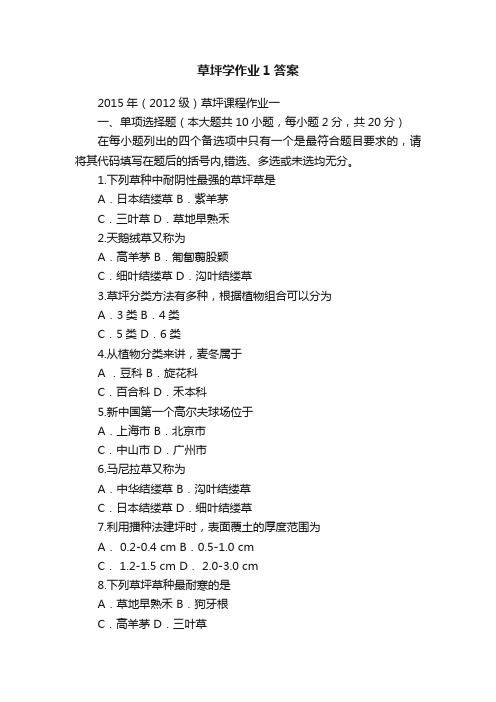 草坪学作业1答案

2015年（2012级）草坪课程作业一

一、单项选择题（本大题共10小题，每小题2分，共20分）

在每小题列出的四个备选项中只有一个是最符合题目要求的，请将其代码填写在题后的括号内,错选、多选或未选均无分。

1.下列草种中耐阴性最强的草坪草是

A．日本结缕草 B．紫羊茅

C．三叶草 D．草地早熟禾

2.天鹅绒草又称为

A．高羊茅 B．匍匐翦股颖

C．细叶结缕草 D．沟叶结缕草

3.草坪分类方法有多种，根据植物组合可以分为

A．3类 B．4类

C．5类 D．6类

4.从植物分类来讲，麦冬属于

A ．豆科 B．旋花科

C．百合科 D．禾本科

5.新中国第一个高尔夫球场位于

A．上海市 B．北京市

C．中山市 D．广州市

6.马尼拉草又称为

A．中华结缕草 B．沟叶结缕草

C．日本结缕草 D．细叶结缕草

7.利用播种法建坪时，表面覆土的厚度范围为

A． 0.2-0.4 cm B．0.5-1.0 cm

C． 1.2-1.5 cm D． 2.0-3.0 cm

8.下列草坪草种最耐寒的是

A．草地早熟禾 B．狗牙根

C．高羊茅 D．三叶草